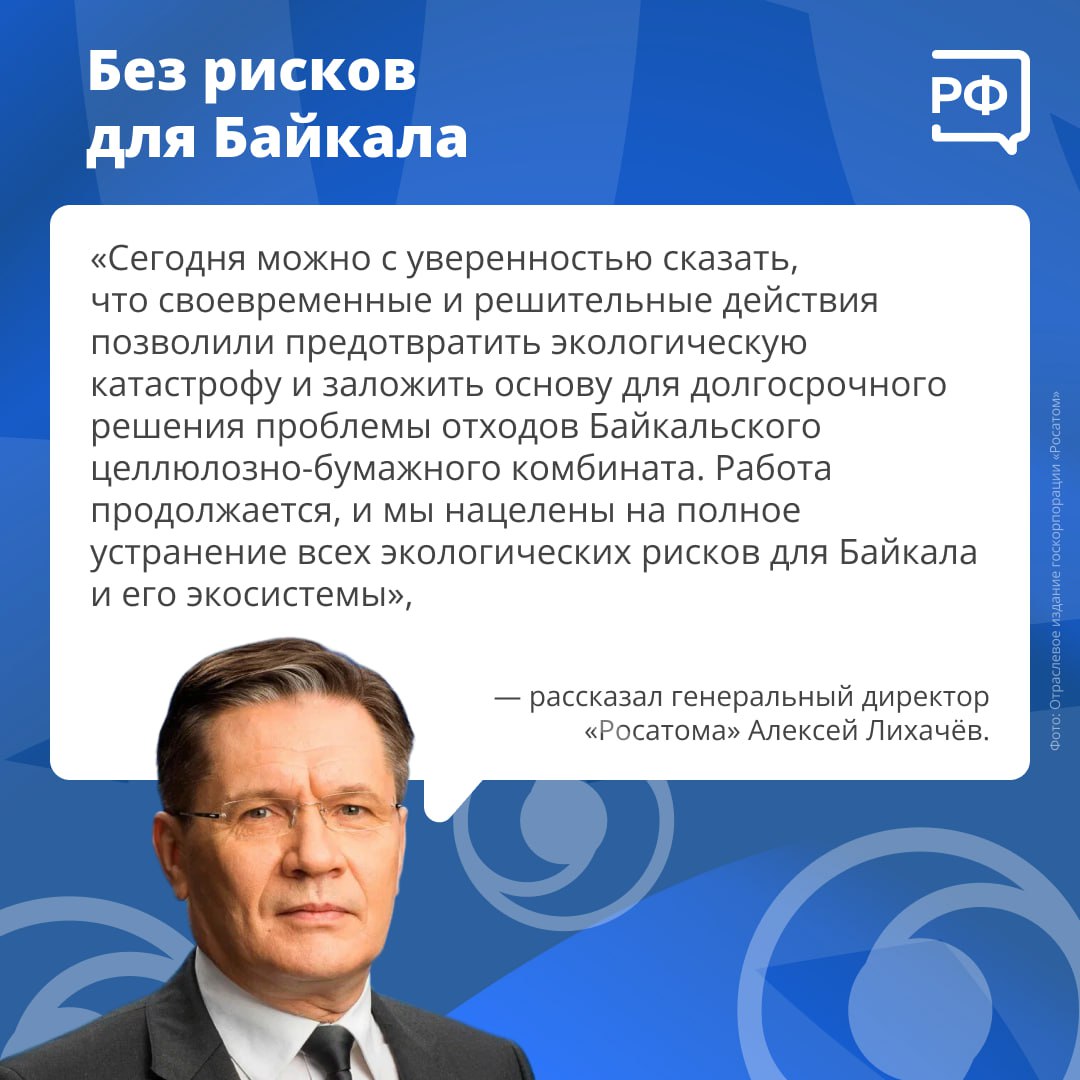 Без рисков для Байкала

РФ

«Сегодня можно с уверенностью сказать, что своевременные и решительные действия позволили предотвратить экологическую катастрофу и заложить основу для долгосрочного решения проблемы отходов Байкальского целлюлозно-бумажного комбината. Работа продолжается, и мы нацелены на полное устранение всех экологических рисков для Байкала и его экосистемы»,

— рассказал генеральный директор «Росатома» Алексей Лихачёв.

Фото: Отраслевое издание госкорпорации «Росатом»